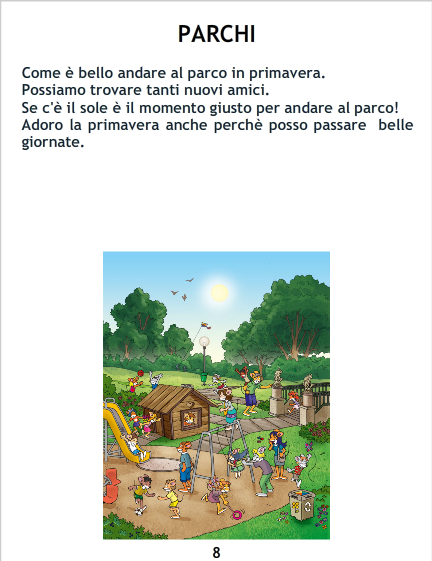 PARCHI

Come è bello andare al parco in primavera.
Possiamo trovare tanti nuovi amici.
Se c'è il sole è il momento giusto per andare al parco!
Adoro la primavera anche perchè posso passare belle giornate.

8